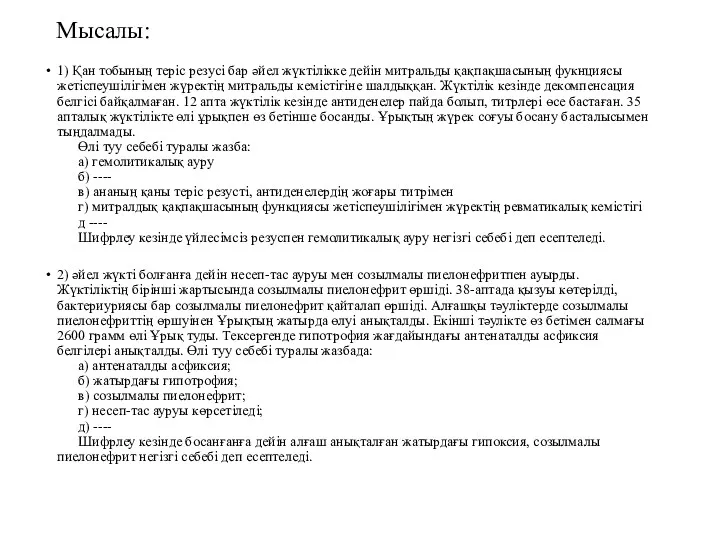 Мысалы:

• 1) Қан тобының теріс резусі бар әйел жүктілікке дейін митральды қақпақшасының фукнциясы жетіспеушілігімен жүректің митральды кемістігіне шалдыққан. Жүктілік кезінде декомпенсация белгісі байқалмаған. 12 апта жүктілік кезінде антиденелер пайда болып, титрлері өсе бастаған. 35 апталық жүктілікте өлі ұрықпен өз бетінше босанды. Ұрықтың жүрек соғуы босану басталысымен тыңдалмады.
Өлі туу себебі туралы жазба:
а) гемолитикалық ауру
б) ----
в) ананың қаны теріс резусті, антиденелердің жоғары титрімен
г) митралдық қақпақшасының функциясы жетіспеушілігімен жүректің ревматикалық кемістігі
д ----
Шифрлеу кезінде үйлесімсіз резуспен гемолитикалық ауру негізгі себебі деп есептеледі.

• 2) әйел жүкті болғанға дейін несеп-тас ауруы мен созылмалы пиелонефритпен ауырды. Жүктіліктің бірінші жартысында созылмалы пиелонефрит өршіді. 38-аптада қызуы көтерілді, бактериуриясы бар созылмалы пиелонефрит қайталап өршіді. Алғашқы тәуліктерде созылмалы пиелонефриттің өршуінен Ұрықтың жатырда өлуі анықталды. Екінші тәулікте өз бетімен салмағы 2600 грамм өлі Ұрық туды. Тексергенде гипотрофия жағдайындағы антенаталды асфиксия белгілері анықталды. Өлі туу себебі туралы жазбада:
а) антенаталды асфиксия;
б) жатырдағы гипотрофия;
в) созылмалы пиелонефрит;
г) несеп-тас ауруы көрсетіледі;
д) ----
Шифрлеу кезінде босанғанға дейін алғаш анықталған жатырдағы гипоксия, созылмалы пиелонефрит негізгі себебі деп есептеледі.